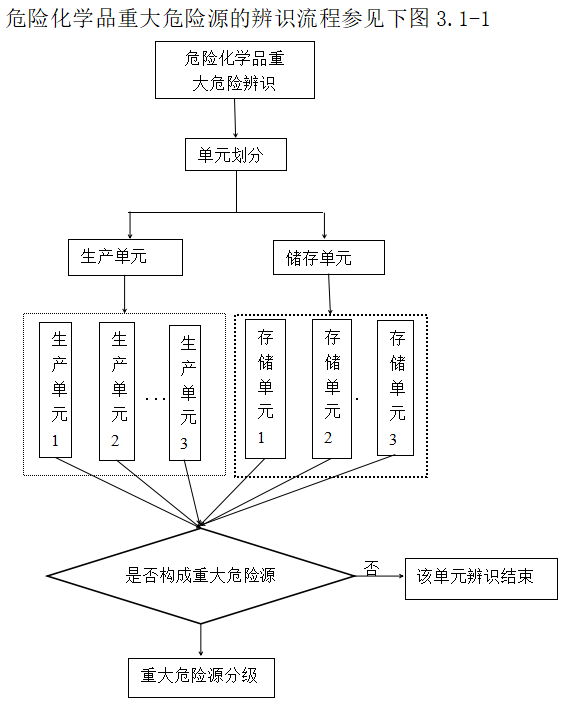 危险化学品重大危险源的辨识流程参见下图 3.1-1

危险化学品重大危险辨识

单元划分

生产单元

储存单元

生产单元1

生产单元2

...

生产单元3

存储单元1

存储单元2

.

存储单元3

是否构成重大危险源

否

该单元辨识结束

重大危险源分级